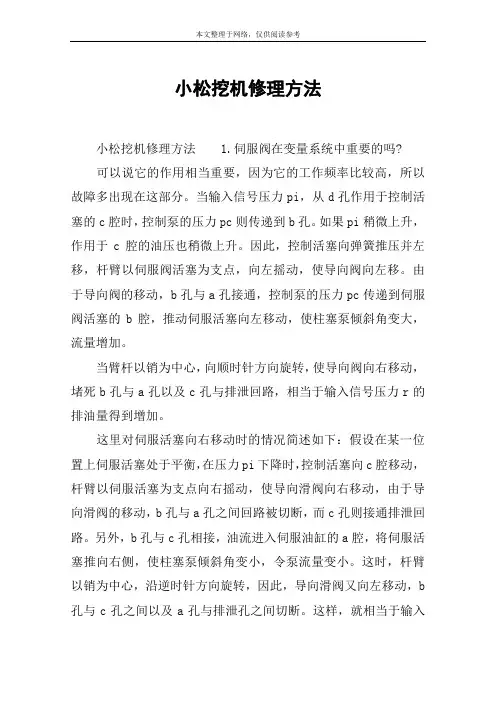 本文整理于网络，仅供阅读参考

小松挖机修理方法

小松挖机修理方法　　1.伺服阀在变量系统中重要的吗?

可以说它的作用相当重要，因为它的工作频率比较高，所以故障多出现在这部分。当输入信号压力 pi，从 d 孔作用于控制活塞的 c 腔时，控制泵的压力 pc 则传递到 b 孔。如果 pi 稍微上升，作用于 c 腔的油压也稍微上升。因此，控制活塞向弹簧推压并左移，杆臂以伺服阀活塞为支点，向左摇动，使导向阀向左移。由于导向阀的移动，b 孔与 a 孔接通，控制泵的压力 pc 传递到伺服阀活塞的 b 腔，推动伺服活塞向左移动，使柱塞泵倾斜角变大，流量增加。

当臂杆以销为中心，向顺时针方向旋转，使导向阀向右移动，堵死 b 孔与 a 孔以及 c 孔与排泄回路，相当于输入信号压力 r 的排油量得到增加。

这里对伺服活塞向右移动时的情况简述如下：假设在某一位置上伺服活塞处于平衡，在压力 pi 下降时，控制活塞向 c 腔移动，杆臂以伺服活塞为支点向右摇动，使导向滑阀向右移动，由于导向滑阀的移动，b 孔与 a 孔之间回路被切断，而 c 孔则接通排泄回路。另外，b 孔与 c 孔相接，油流进入伺服油缸的 a 腔，将伺服活塞推向右侧，使柱塞泵倾斜角变小，令泵流量变小。这时，杆臂以销为中心，沿逆时针方向旋转，因此，导向滑阀又向左移动，b 孔与 c 孔之间以及 a 孔与排泄孔之间切断。这样，就相当于输入